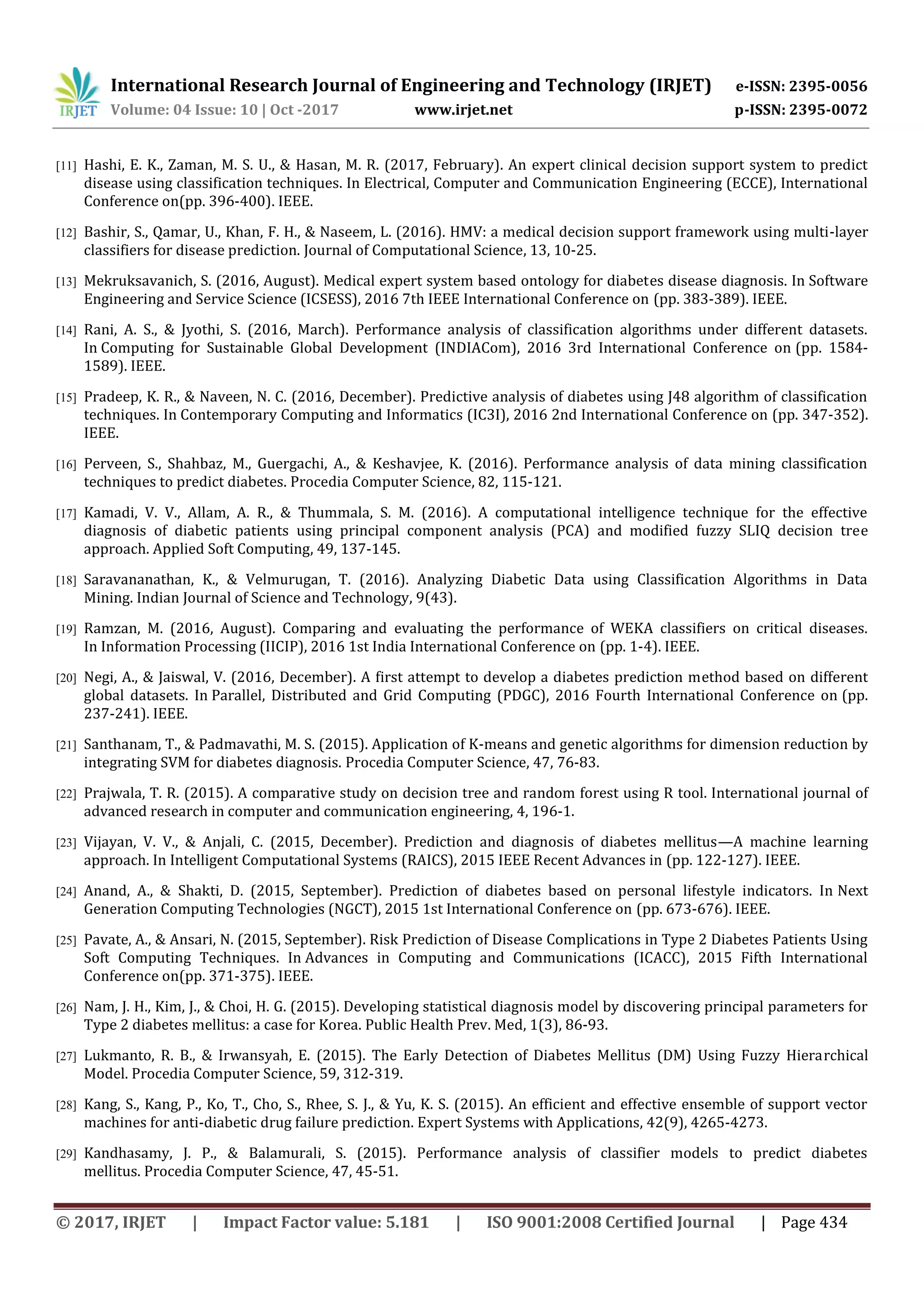 IRJET International Research Journal of Engineering and Technology (IRJET) e-ISSN: 2395-0056
Volume: 04 Issue: 10 | Oct -2017 www.irjet.net p-ISSN: 2395-0072

[11] Hashi, E. K., Zaman, M. S. U., & Hasan, M. R. (2017, February). An expert clinical decision support system to predict disease using classification techniques. In Electrical, Computer and Communication Engineering (ECCE), International Conference on(pp. 396-400). IEEE.

[12] Bashir, S., Qamar, U., Khan, F. H., & Naseem, L. (2016). HMV: a medical decision support framework using multi-layer classifiers for disease prediction. Journal of Computational Science, 13, 10-25.

[13] Mekruksavanich, S. (2016, August). Medical expert system based ontology for diabetes disease diagnosis. In Software Engineering and Service Science (ICSESS), 2016 7th IEEE International Conference on (pp. 383-389). IEEE.

[14] Rani, A. S., & Jyothi, S. (2016, March). Performance analysis of classification algorithms under different datasets. In Computing for Sustainable Global Development (INDIACom), 2016 3rd International Conference on (pp. 1584-1589). IEEE.

[15] Pradeep, K. R., & Naveen, N. C. (2016, December). Predictive analysis of diabetes using J48 algorithm of classification techniques. In Contemporary Computing and Informatics (IC3I), 2016 2nd International Conference on (pp. 347-352). IEEE.

[16] Perveen, S., Shahbaz, M., Guergachi, A., & Keshavjee, K. (2016). Performance analysis of data mining classification techniques to predict diabetes. Procedia Computer Science, 82, 115-121.

[17] Kamadi, V. V., Allam, A. R., & Thummala, S. M. (2016). A computational intelligence technique for the effective diagnosis of diabetic patients using principal component analysis (PCA) and modified fuzzy SLIQ decision tree approach. Applied Soft Computing, 49, 137-145.

[18] Saravananathan, K., & Velmurugan, T. (2016). Analyzing Diabetic Data using Classification Algorithms in Data Mining. Indian Journal of Science and Technology, 9(43).

[19] Ramzan, M. (2016, August). Comparing and evaluating the performance of WEKA classifiers on critical diseases. In Information Processing (IICIP), 2016 1st India International Conference on (pp. 1-4). IEEE.

[20] Negi, A., & Jaiswal, V. (2016, December). A first attempt to develop a diabetes prediction method based on different global datasets. In Parallel, Distributed and Grid Computing (PDGC), 2016 Fourth International Conference on (pp. 237-241). IEEE.

[21] Santhanam, T., & Padmavathi, M. S. (2015). Application of K-means and genetic algorithms for dimension reduction by integrating SVM for diabetes diagnosis. Procedia Computer Science, 47, 76-83.

[22] Prajwala, T. R. (2015). A comparative study on decision tree and random forest using R tool. International journal of advanced research in computer and communication engineering, 4, 196-1.

[23] Vijayan, V. V., & Anjali, C. (2015, December). Prediction and diagnosis of diabetes mellitus—A machine learning approach. In Intelligent Computational Systems (RAICS), 2015 IEEE Recent Advances in (pp. 122-127). IEEE.

[24] Anand, A., & Shakti, D. (2015, September). Prediction of diabetes based on personal lifestyle indicators. In Next Generation Computing Technologies (NGCT), 2015 1st International Conference on (pp. 673-676). IEEE.

[25] Pavate, A., & Ansari, N. (2015, September). Risk Prediction of Disease Complications in Type 2 Diabetes Patients Using Soft Computing Techniques. In Advances in Computing and Communications (ICACC), 2015 Fifth International Conference on(pp. 371-375). IEEE.

[26] Nam, J. H., Kim, J., & Choi, H. G. (2015). Developing statistical diagnosis model by discovering principal parameters for Type 2 diabetes mellitus: a case for Korea. Public Health Prev. Med, 1(3), 86-93.

[27] Lukmanto, R. B., & Irwansyah, E. (2015). The Early Detection of Diabetes Mellitus (DM) Using Fuzzy Hierarchical Model. Procedia Computer Science, 59, 312-319.

[28] Kang, S., Kang, P., Ko, T., Cho, S., Rhee, S. J., & Yu, K. S. (2015). An efficient and effective ensemble of support vector machines for anti-diabetic drug failure prediction. Expert Systems with Applications, 42(9), 4265-4273.

[29] Kandhasamy, J. P., & Balamurali, S. (2015). Performance analysis of classifier models to predict diabetes mellitus. Procedia Computer Science, 47, 45-51.

© 2017, IRJET | Impact Factor value: 5.181 | ISO 9001:2008 Certified Journal | Page 434